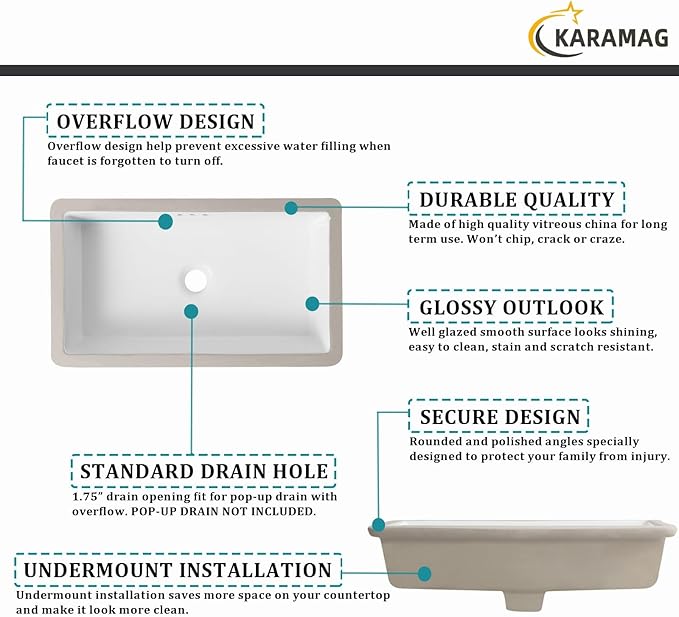 KARAMAG

OVERFLOW DESIGN
Overflow design help prevent excessive water filling when faucet is forgotten to turn off.

DURABLE QUALITY
Made of high quality vitreous china for long term use. Won't chip, crack or craze.

GLOSSY OUTLOOK
Well glazed smooth surface looks shining, easy to clean, stain and scratch resistant.

SECURE DESIGN
Rounded and polished angles specially designed to protect your family from injury.

STANDARD DRAIN HOLE
1.75" drain opening fit for pop-up drain with overflow. POP-UP DRAIN NOT INCLUDED.

UNDERMOUNT INSTALLATION
Undermount installation saves more space on your countertop and make it look more clean.